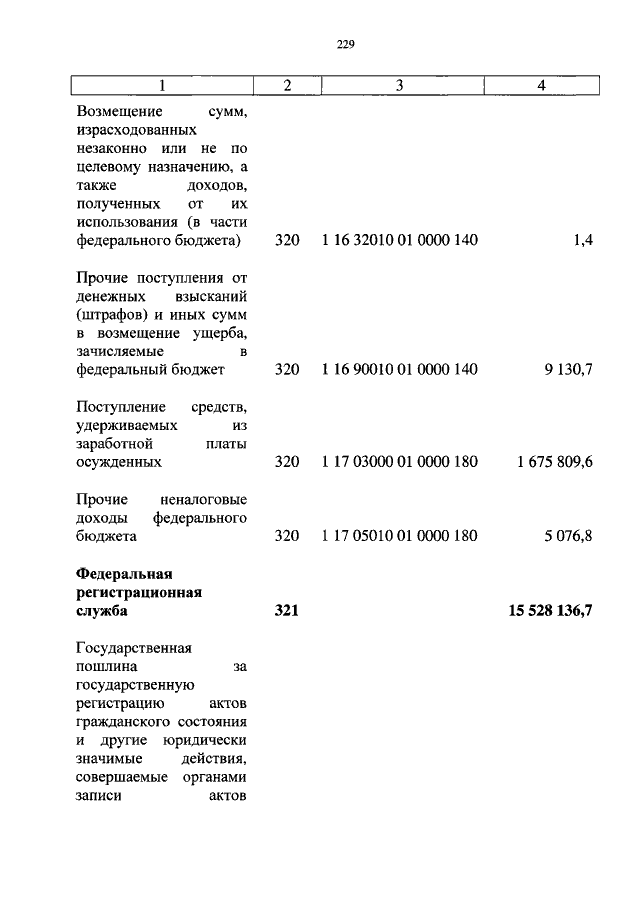 229

| 1 | 2 | 3 | 4 |
|---|---|---|---|
| Возмещение сумм, израсходованных незаконно или не по целевому назначению, а также доходов, полученных от их использования (в части федерального бюджета) | 320 | 1 16 32010 01 0000 140 | 1,4 |
| Прочие поступления от денежных взысканий (штрафов) и иных сумм в возмещение ущерба, зачисляемые в федеральный бюджет | 320 | 1 16 90010 01 0000 140 | 9 130,7 |
| Поступление средств, удерживаемых из заработной платы осужденных | 320 | 1 17 03000 01 0000 180 | 1 675 809,6 |
| Прочие неналоговые доходы федерального бюджета | 320 | 1 17 05010 01 0000 180 | 5 076,8 |
| **Федеральная регистрационная служба** | **321** | | **15 528 136,7** |
| Государственная пошлина за государственную регистрацию актов гражданского состояния и другие юридически значимые действия, совершаемые органами записи актов | | | |